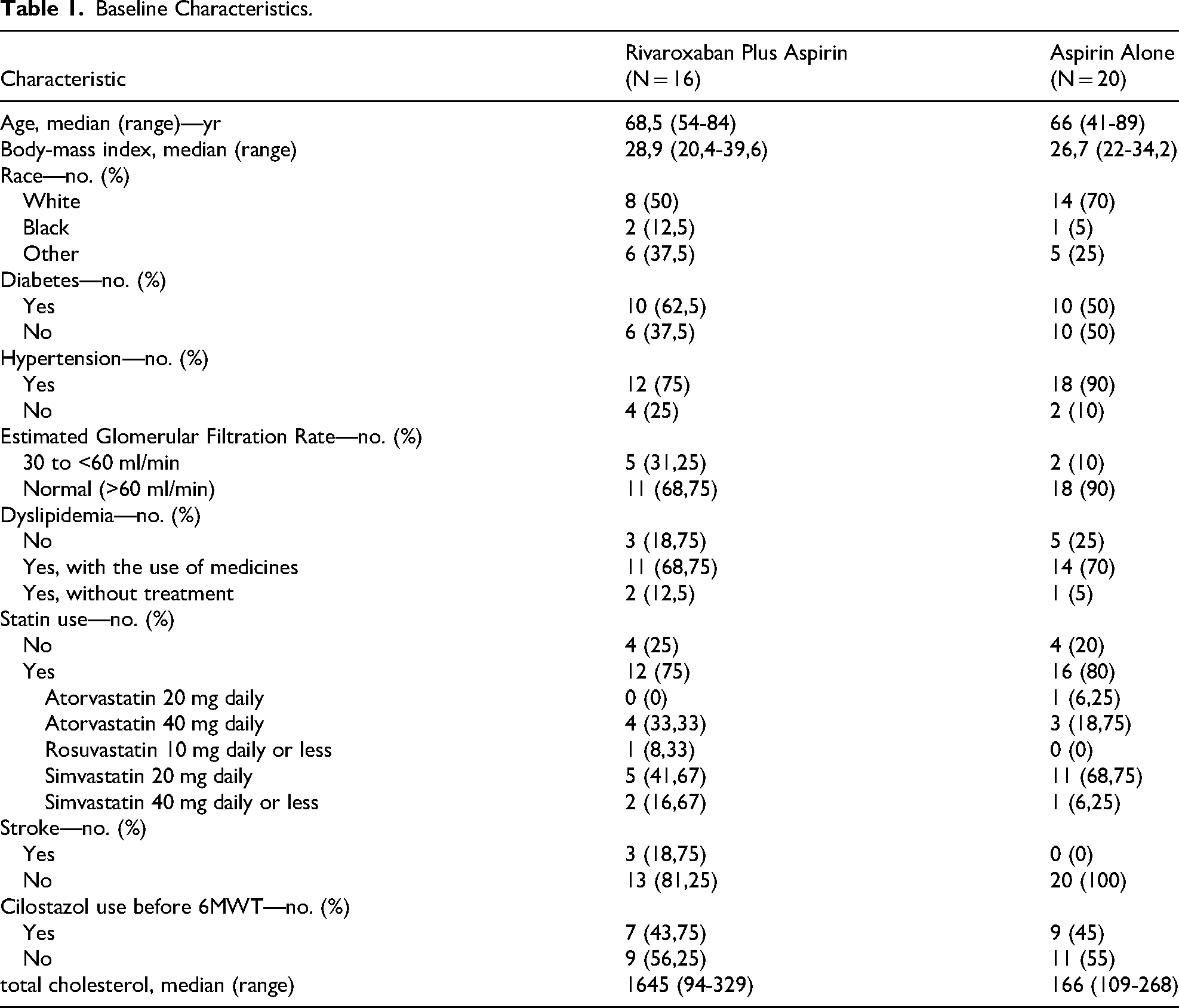 Table 1. Baseline Characteristics.

| Characteristic | Rivaroxaban Plus Aspirin (N = 16) | Aspirin Alone (N = 20) |
|---|---|---|
| Age, median (range)—yr | 68,5 (54-84) | 66 (41-89) |
| Body-mass index, median (range) | 28,9 (20,4-39,6) | 26,7 (22-34,2) |
| Race—no. (%) | | |
| White | 8 (50) | 14 (70) |
| Black | 2 (12,5) | 1 (5) |
| Other | 6 (37,5) | 5 (25) |
| Diabetes—no. (%) | | |
| Yes | 10 (62,5) | 10 (50) |
| No | 6 (37,5) | 10 (50) |
| Hypertension—no. (%) | | |
| Yes | 12 (75) | 18 (90) |
| No | 4 (25) | 2 (10) |
| Estimated Glomerular Filtration Rate—no. (%) | | |
| 30 to <60 ml/min | 5 (31,25) | 2 (10) |
| Normal (>60 ml/min) | 11 (68,75) | 18 (90) |
| Dyslipidemia—no. (%) | | |
| No | 3 (18,75) | 5 (25) |
| Yes, with the use of medicines | 11 (68,75) | 14 (70) |
| Yes, without treatment | 2 (12,5) | 1 (5) |
| Statin use—no. (%) | | |
| No | 4 (25) | 4 (20) |
| Yes | 12 (75) | 16 (80) |
| Atorvastatin 20 mg daily | 0 (0) | 1 (6,25) |
| Atorvastatin 40 mg daily | 4 (33,33) | 3 (18,75) |
| Rosuvastatin 10 mg daily or less | 1 (8,33) | 0 (0) |
| Simvastatin 20 mg daily | 5 (41,67) | 11 (68,75) |
| Simvastatin 40 mg daily or less | 2 (16,67) | 1 (6,25) |
| Stroke—no. (%) | | |
| Yes | 3 (18,75) | 0 (0) |
| No | 13 (81,25) | 20 (100) |
| Cilostazol use before 6MWT—no. (%) | | |
| Yes | 7 (43,75) | 9 (45) |
| No | 9 (56,25) | 11 (55) |
| total cholesterol, median (range) | 1645 (94-329) | 166 (109-268) |